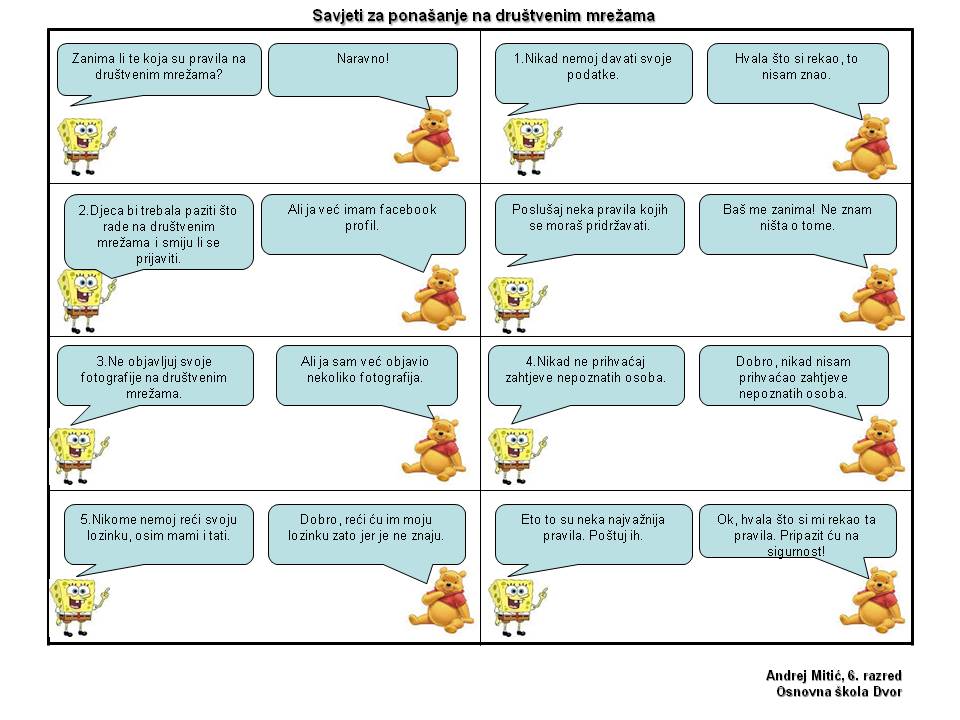 Savjeti za ponašanje na društvenim mrežama

Zanima li te koja su pravila na društvenim mrežama?

Naravno!

1.Nikad nemoj davati svoje podatke.

Hvala što si rekao, to nisam znao.

2.Djeca bi trebala paziti što rade na društvenim mrežama i smiju li se prijaviti.

Ali ja već imam facebook profil.

Poslušaj neka pravila kojih se moraš pridržavati.

Baš me zanima! Ne znam ništa o tome.

3.Ne objavljuj svoje fotografije na društvenim mrežama.

Ali ja sam već objavio nekoliko fotografija.

4.Nikad ne prihvaćaj zahtjeve nepoznatih osoba.

Dobro, nikad nisam prihvaćao zahtjeve nepoznatih osoba.

5.Nikome nemoj reći svoju lozinku, osim mami i tati.

Dobro, reći ću im moju lozinku zato jer je ne znaju.

Eto to su neka najvažnija pravila. Poštuj ih.

Ok, hvala što si mi rekao ta pravila. Pripazit ću na sigurnost!

Andrej Mitić, 6. razred
Osnovna škola Dvor